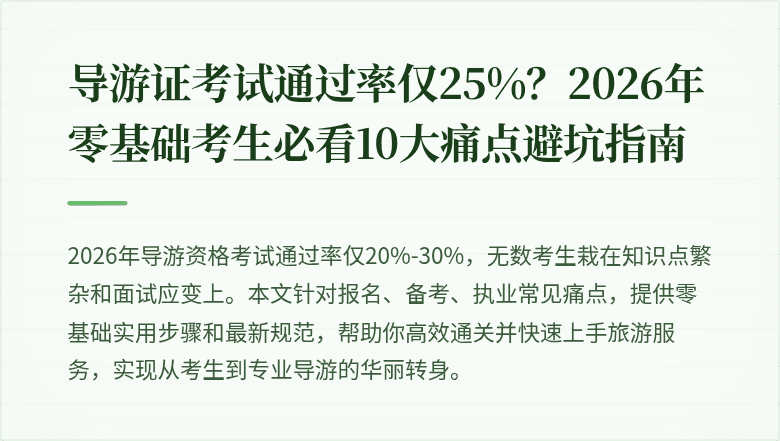 导游证考试通过率仅25%？2026年零基础考生必看10大痛点避坑指南

2026年导游资格考试通过率仅20%-30%，无数考生栽在知识点繁杂和面试应变上。本文针对报名、备考、执业常见痛点，提供零基础实用步骤和最新规范，帮助你高效通关并快速上手旅游服务，实现从考生到专业导游的华丽转身。